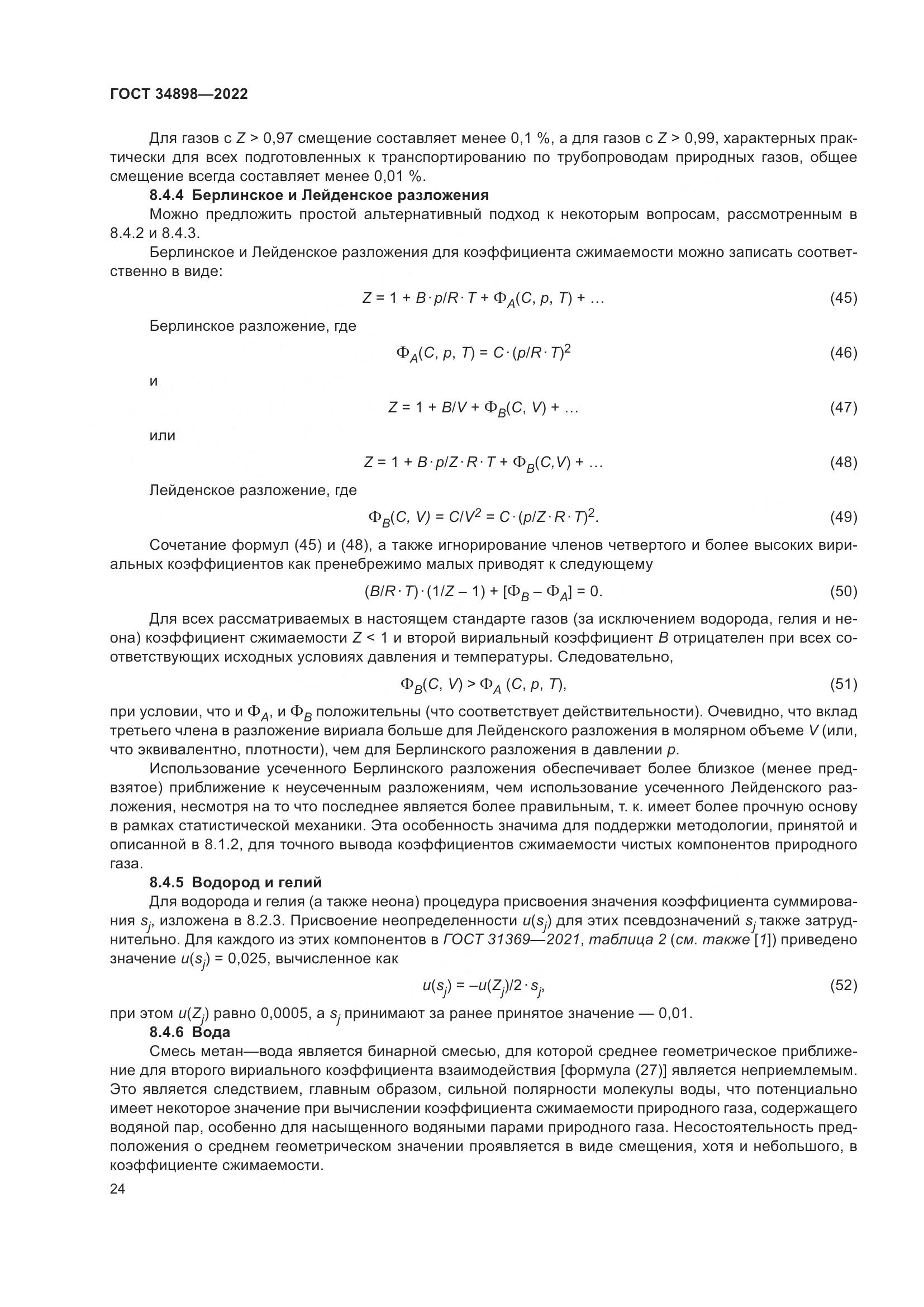 ГОСТ 34898—2022

Для газов с $Z > 0,97$ смещение составляет менее 0,1 %, а для газов с $Z > 0,99$, характерных практически для всех подготовленных к транспортированию по трубопроводам природных газов, общее смещение всегда составляет менее 0,01 %.

**8.4.4 Берлинское и Лейденское разложения**

Можно предложить простой альтернативный подход к некоторым вопросам, рассмотренным в 8.4.2 и 8.4.3.

Берлинское и Лейденское разложения для коэффициента сжимаемости можно записать соответственно в виде:

$Z = 1 + B \cdot p/R \cdot T + \Phi_A(C, p, T) + \ldots$ (45)

Берлинское разложение, где

$\Phi_A(C, p, T) = C \cdot (p/R \cdot T)^2$ (46)

и

$Z = 1 + B/V + \Phi_B(C, V) + \ldots$ (47)

или

$Z = 1 + B \cdot p/Z \cdot R \cdot T + \Phi_B(C,V) + \ldots$ (48)

Лейденское разложение, где

$\Phi_B(C, V) = C/V^2 = C \cdot (p/Z \cdot R \cdot T)^2.$ (49)

Сочетание формул (45) и (48), а также игнорирование членов четвертого и более высоких вириальных коэффициентов как пренебрежимо малых приводят к следующему

$(B/R \cdot T) \cdot (1/Z - 1) + [\Phi_B - \Phi_A] = 0.$ (50)

Для всех рассматриваемых в настоящем стандарте газов (за исключением водорода, гелия и неона) коэффициент сжимаемости $Z < 1$ и второй вириальный коэффициент $B$ отрицателен при всех соответствующих исходных условиях давления и температуры. Следовательно,

$\Phi_B(C, V) > \Phi_A (C, p, T),$ (51)

при условии, что и $\Phi_A$, и $\Phi_B$ положительны (что соответствует действительности). Очевидно, что вклад третьего члена в разложение вириала больше для Лейденского разложения в молярном объеме $V$ (или, что эквивалентно, плотности), чем для Берлинского разложения в давлении $p$.

Использование усеченного Берлинского разложения обеспечивает более близкое (менее предвзятое) приближение к неусеченным разложениям, чем использование усеченного Лейденского разложения, несмотря на то что последнее является более правильным, т. к. имеет более прочную основу в рамках статистической механики. Эта особенность значима для поддержки методологии, принятой и описанной в 8.1.2, для точного вывода коэффициентов сжимаемости чистых компонентов природного газа.

**8.4.5 Водород и гелий**

Для водорода и гелия (а также неона) процедура присвоения значения коэффициента суммирования $s_j$, изложена в 8.2.3. Присвоение неопределенности $u(s_j)$ для этих псевдозначений $s_j$ также затруднительно. Для каждого из этих компонентов в ГОСТ 31369—2021, таблица 2 (см. также [1]) приведено значение $u(s_j) = 0,025$, вычисленное как

$u(s_j) = -u(Z_j)/2 \cdot s_j,$ (52)

при этом $u(Z_j)$ равно 0,0005, а $s_j$ принимают за ранее принятое значение — 0,01.

**8.4.6 Вода**

Смесь метан—вода является бинарной смесью, для которой среднее геометрическое приближение для второго вириального коэффициента взаимодействия [формула (27)] является неприемлемым. Это является следствием, главным образом, сильной полярности молекулы воды, что потенциально имеет некоторое значение при вычислении коэффициента сжимаемости природного газа, содержащего водяной пар, особенно для насыщенного водяными парами природного газа. Несостоятельность предположения о среднем геометрическом значении проявляется в виде смещения, хотя и небольшого, в коэффициенте сжимаемости.

24